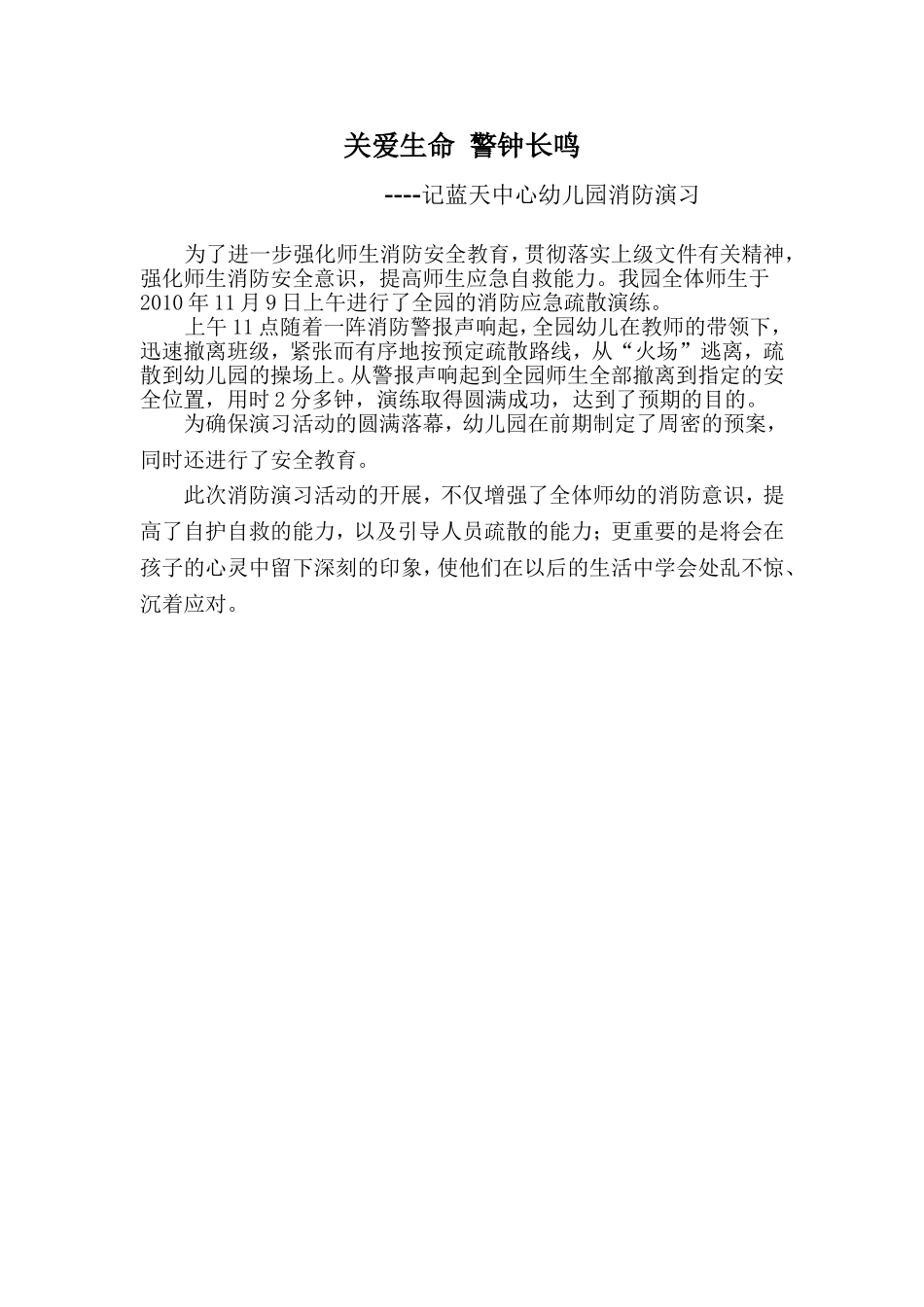 关爱生命 警钟长鸣

----记蓝天中心幼儿园消防演习

为了进一步强化师生消防安全教育，贯彻落实上级文件有关精神，强化师生消防安全意识，提高师生应急自救能力。我园全体师生于2010年11月9日上午进行了全园的消防应急疏散演练。

上午11点随着一阵消防警报声响起，全园幼儿在教师的带领下，迅速撤离班级，紧张而有序地按预定疏散路线，从“火场”逃离，疏散到幼儿园的操场上。从警报声响起到全园师生全部撤离到指定的安全位置，用时2分多钟，演练取得圆满成功，达到了预期的目的。

为确保演习活动的圆满落幕，幼儿园在前期制定了周密的预案，同时还进行了安全教育。

此次消防演习活动的开展，不仅增强了全体师幼的消防意识，提高了自护自救的能力，以及引导人员疏散的能力；更重要的是将会在孩子的心灵中留下深刻的印象，使他们在以后的生活中学会处乱不惊、沉着应对。